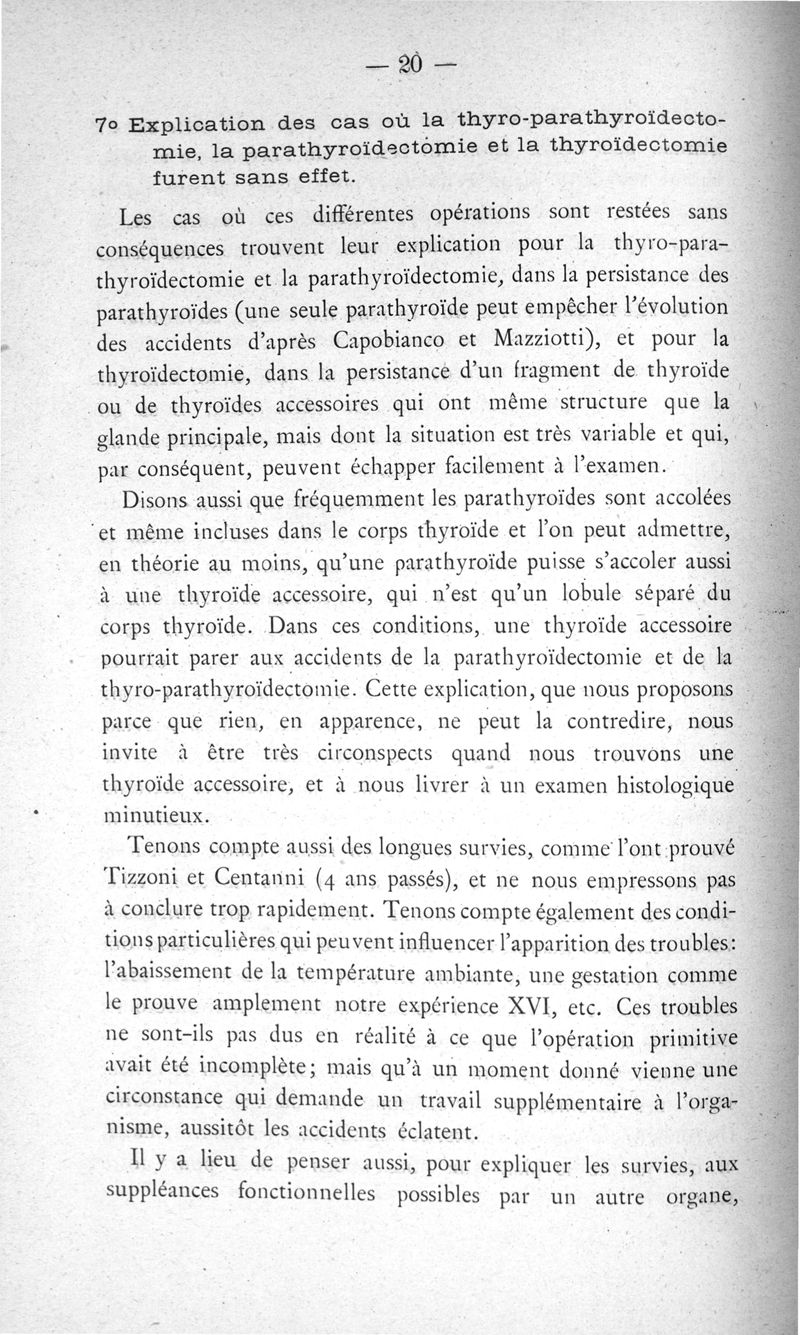 — 20 —

7o Explication des cas où la thyro-parathyroïdectomie, la parathyroïdectomie et la thyroïdectomie furent sans effet.

Les cas où ces différentes opérations sont restées sans conséquences trouvent leur explication pour la thyro-parathyroïdectomie et la parathyroïdectomie, dans la persistance des parathyroïdes (une seule parathyroïde peut empêcher l'évolution des accidents d'après Capobianco et Mazziotti), et pour la thyroïdectomie, dans la persistance d'un fragment de thyroïde ou de thyroïdes accessoires qui ont même structure que la glande principale, mais dont la situation est très variable et qui, par conséquent, peuvent échapper facilement à l'examen.

Disons aussi que fréquemment les parathyroïdes sont accolées et même incluses dans le corps thyroïde et l'on peut admettre, en théorie au moins, qu'une parathyroïde puisse s'accoler aussi à une thyroïde accessoire, qui n'est qu'un lobule séparé du corps thyroïde. Dans ces conditions, une thyroïde accessoire pourrait parer aux accidents de la parathyroïdectomie et de la thyro-parathyroïdectomie. Cette explication, que nous proposons parce que rien, en apparence, ne peut la contredire, nous invite à être très circonspects quand nous trouvons une thyroïde accessoire, et à nous livrer à un examen histologique minutieux.

Tenons compte aussi des longues survies, comme l'ont prouvé Tizzoni et Centanni (4 ans passés), et ne nous empressons pas à conclure trop rapidement. Tenons compte également des conditions particulières qui peuvent influencer l'apparition des troubles: l'abaissement de la température ambiante, une gestation comme le prouve amplement notre expérience XVI, etc. Ces troubles ne sont-ils pas dus en réalité à ce que l'opération primitive avait été incomplète; mais qu'à un moment donné vienne une circonstance qui demande un travail supplémentaire à l'organisme, aussitôt les accidents éclatent.

Il y a lieu de penser aussi, pour expliquer les survies, aux suppléances fonctionnelles possibles par un autre organe,